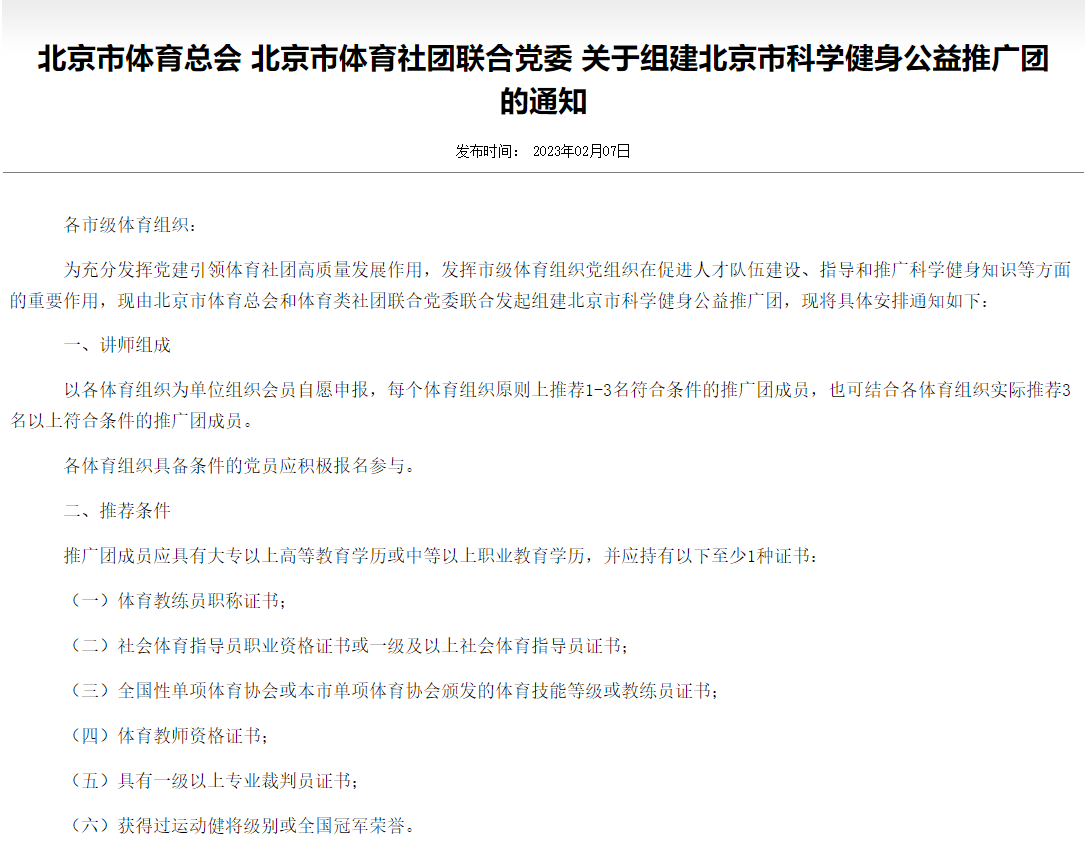 北京市体育总会 北京市体育社团联合党委 关于组建北京市科学健身公益推广团的通知

发布时间： 2023年02月07日

各市级体育组织：

为充分发挥党建引领体育社团高质量发展作用，发挥市级体育组织党组织在促进人才队伍建设、指导和推广科学健身知识等方面的重要作用，现由北京市体育总会和体育类社团联合党委联合发起组建北京市科学健身公益推广团，现将具体安排通知如下：

一、讲师组成

以各体育组织为单位组织会员自愿申报，每个体育组织原则上推荐1-3名符合条件的推广团成员，也可结合各体育组织实际推荐3名以上符合条件的推广团成员。

各体育组织具备条件的党员应积极报名参与。

二、推荐条件

推广团成员应具有大专以上高等教育学历或中等以上职业教育学历，并应持有以下至少1种证书：

（一）体育教练员职称证书；

（二）社会体育指导员职业资格证书或一级及以上社会体育指导员证书；

（三）全国性单项体育协会或本市单项体育协会颁发的体育技能等级或教练员证书；

（四）体育教师资格证书；

（五）具有一级以上专业裁判员证书；

（六）获得过运动健将级别或全国冠军荣誉。